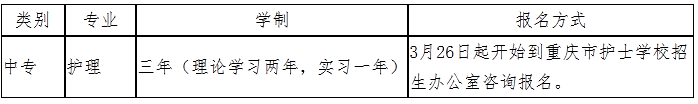 | 类别 | 专业 | 学制 | 报名方式 |
|---|---|---|---|
| 中专 | 护理 | 三年（理论学习两年，实习一年） | 3月26日起开始到重庆市护士学校招生办公室咨询报名。 |